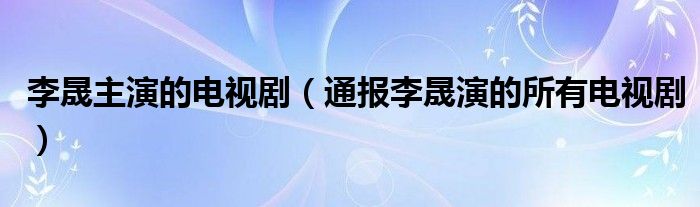 李晟主演的电视剧（通报李晟演的所有电视剧）